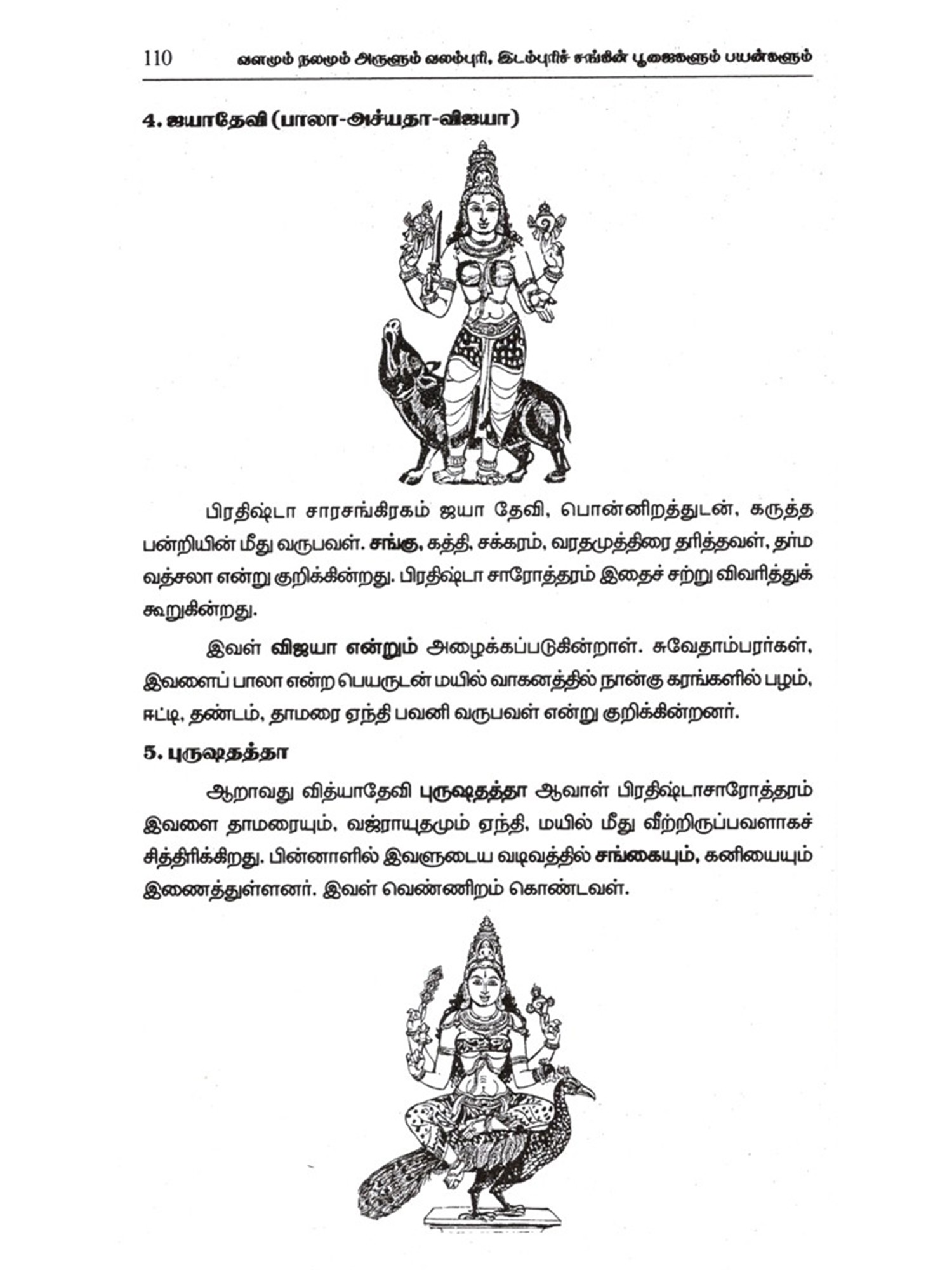 110 வளமும் நலமும் அருளும் வலம்புரி, இடம்புரிச் சங்கின் பூஜைகளும் பயன்களும்

4. ஜயாதேவி (பாலா-அச்யதா-விஜயா)

பிரதிஷ்டா சாரசங்கிரகம் ஜயா தேவி, பொன்னிறத்துடன், கருத்த பன்றியின் மீது வருபவள். சங்கு, கத்தி, சக்கரம், வரதமுத்திரை தரித்தவள், தர்ம வத்சலா என்று குறிக்கின்றது. பிரதிஷ்டா சாரோத்தரம் இதைச் சற்று விவரித்துக் கூறுகின்றது.

இவள் விஜயா என்றும் அழைக்கப்படுகின்றாள். சுவேதாம்பரர்கள், இவளைப் பாலா என்ற பெயருடன் மயில் வாகனத்தில் நான்கு கரங்களில் பழம், ஈட்டி, தண்டம், தாமரை ஏந்தி பவனி வருபவள் என்று குறிக்கின்றனர்.

5. புருஷதத்தா

ஆறாவது வித்யாதேவி புருஷதத்தா ஆவாள் பிரதிஷ்டாசாரோத்தரம் இவளை தாமரையும், வஜ்ராயுதமும் ஏந்தி, மயில் மீது வீற்றிருப்பவளாகச் சித்திரிக்கிறது. பின்னாளில் இவளுடைய வடிவத்தில் சங்கையும், கனியையும் இணைத்துள்ளனர். இவள் வெண்ணிறம் கொண்டவள்.